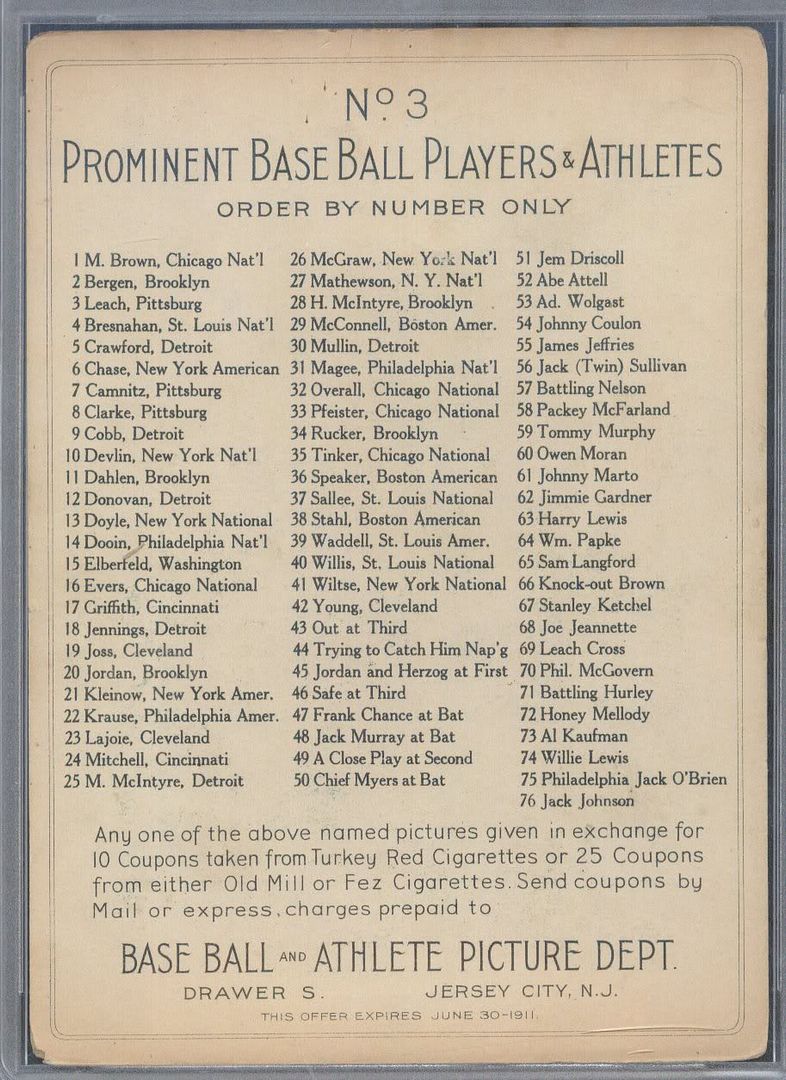 Nº 3
PROMINENT BASE BALL PLAYERS & ATHLETES
ORDER BY NUMBER ONLY

1 M. Brown, Chicago Nat'l
2 Bergen, Brooklyn
3 Leach, Pittsburg
4 Bresnahan, St. Louis Nat'l
5 Crawford, Detroit
6 Chase, New York American
7 Camnitz, Pittsburg
8 Clarke, Pittsburg
9 Cobb, Detroit
10 Devlin, New York Nat'l
11 Dahlen, Brooklyn
12 Donovan, Detroit
13 Doyle, New York National
14 Dooin, Philadelphia Nat'l
15 Elberfeld, Washington
16 Evers, Chicago National
17 Griffith, Cincinnati
18 Jennings, Detroit
19 Joss, Cleveland
20 Jordan, Brooklyn
21 Kleinow, New York Amer.
22 Krause, Philadelphia Amer.
23 Lajoie, Cleveland
24 Mitchell, Cincinnati
25 M. McIntyre, Detroit

26 McGraw, New York Nat'l
27 Mathewson, N. Y. Nat'l
28 H. McIntyre, Brooklyn
29 McConnell, Boston Amer.
30 Mullin, Detroit
31 Magee, Philadelphia Nat'l
32 Overall, Chicago National
33 Pfeister, Chicago National
34 Rucker, Brooklyn
35 Tinker, Chicago National
36 Speaker, Boston American
37 Sallee, St. Louis National
38 Stahl, Boston American
39 Waddell, St. Louis Amer.
40 Willis, St. Louis National
41 Wiltse, New York National
42 Young, Cleveland
43 Out at Third
44 Trying to Catch Him Nap'g
45 Jordan and Herzog at First
46 Safe at Third
47 Frank Chance at Bat
48 Jack Murray at Bat
49 A Close Play at Second
50 Chief Myers at Bat

51 Jem Driscoll
52 Abe Attell
53 Ad. Wolgast
54 Johnny Coulon
55 James Jeffries
56 Jack (Twin) Sullivan
57 Battling Nelson
58 Packey McFarland
59 Tommy Murphy
60 Owen Moran
61 Johnny Marto
62 Jimmie Gardner
63 Harry Lewis
64 Wm. Papke
65 Sam Langford
66 Knock-out Brown
67 Stanley Ketchel
68 Joe Jeannette
69 Leach Cross
70 Phil. McGovern
71 Battling Hurley
72 Honey Mellody
73 Al Kaufman
74 Willie Lewis
75 Philadelphia Jack O'Brien
76 Jack Johnson

Any one of the above named pictures given in exchange for 10 Coupons taken from Turkey Red Cigarettes or 25 Coupons from either Old Mill or Fez Cigarettes. Send coupons by Mail or express, charges prepaid to

BASE BALL AND ATHLETE PICTURE DEPT.
DRAWER S. JERSEY CITY, N.J.
THIS OFFER EXPIRES JUNE 30-1911.